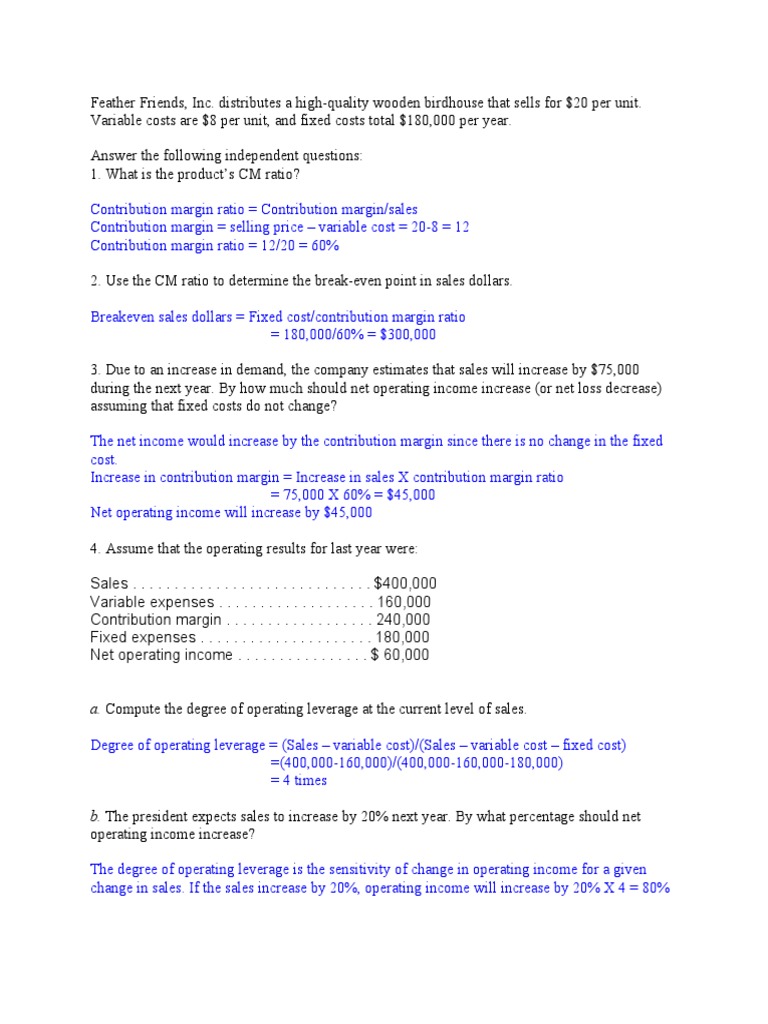 Feather Friends, Inc. distributes a high-quality wooden birdhouse that sells for \$20 per unit. Variable costs are \$8 per unit, and fixed costs total \$180,000 per year.

Answer the following independent questions:
1. What is the product's CM ratio?

Contribution margin ratio = Contribution margin/sales
Contribution margin = selling price – variable cost = 20-8 = 12
Contribution margin ratio = 12/20 = 60%

2. Use the CM ratio to determine the break-even point in sales dollars.

Breakeven sales dollars = Fixed cost/contribution margin ratio
= 180,000/60% = \$300,000

3. Due to an increase in demand, the company estimates that sales will increase by \$75,000 during the next year. By how much should net operating income increase (or net loss decrease) assuming that fixed costs do not change?

The net income would increase by the contribution margin since there is no change in the fixed cost.
Increase in contribution margin = Increase in sales X contribution margin ratio
= 75,000 X 60% = \$45,000
Net operating income will increase by \$45,000

4. Assume that the operating results for last year were:

Sales . . . . . . . . . . . . . . . . . . . . . . . . . . . . . \$400,000
Variable expenses . . . . . . . . . . . . . . . . . . . 160,000
Contribution margin . . . . . . . . . . . . . . . . . . 240,000
Fixed expenses . . . . . . . . . . . . . . . . . . . . . 180,000
Net operating income . . . . . . . . . . . . . . . . \$ 60,000

a. Compute the degree of operating leverage at the current level of sales.

Degree of operating leverage = (Sales – variable cost)/(Sales – variable cost – fixed cost)
=(400,000-160,000)/(400,000-160,000-180,000)
= 4 times

b. The president expects sales to increase by 20% next year. By what percentage should net operating income increase?

The degree of operating leverage is the sensitivity of change in operating income for a given change in sales. If the sales increase by 20%, operating income will increase by 20% X 4 = 80%